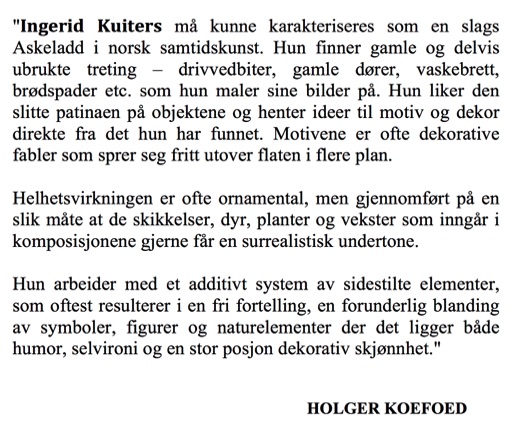 "Ingerid Kuiters må kunne karakteriseres som en slags Askeladd i norsk samtidskunst. Hun finner gamle og delvis ubrukte treting – drivvedbiter, gamle dører, vaskebrett, brødspader etc. som hun maler sine bilder på. Hun liker den slitte patinaen på objektene og henter ideer til motiv og dekor direkte fra det hun har funnet. Motivene er ofte dekorative fabler som sprer seg fritt utover flaten i flere plan.

Helhetsvirkningen er ofte ornamental, men gjennomført på en slik måte at de skikkelser, dyr, planter og vekster som inngår i komposisjonene gjerne får en surrealistisk undertone.

Hun arbeider med et additivt system av sidestilte elementer, som oftest resulterer i en fri fortelling, en forunderlig blanding av symboler, figurer og naturelementer der det ligger både humor, selvironi og en stor posjon dekorativ skjønnhet."

HOLGER KOEFOED